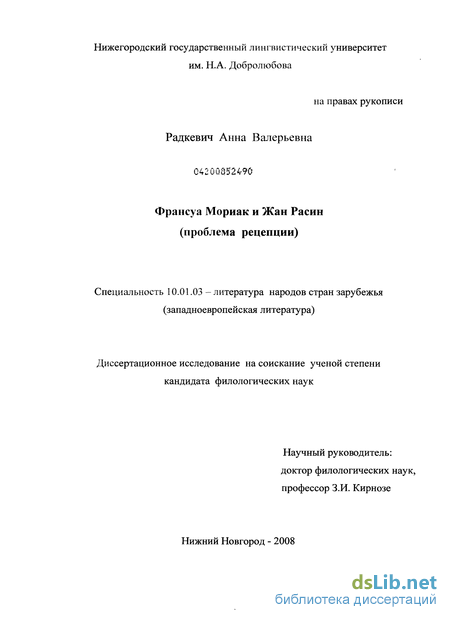 Нижегородский государственный лингвистический университет
им. Н.А. Добролюбова

на правах рукописи

Радкевич Анна Валерьевна

04200852490

Франсуа Мориак и Жан Расин
(проблема рецепции)

Специальность 10.01.03 – литература народов стран зарубежья
(западноевропейская литература)

Диссертационное исследование на соискание ученой степени
кандидата филологических наук

Научный руководитель:
доктор филологических наук,
профессор З.И. Кирнозе

Нижний Новгород - 2008

dsLib.net
библиотека диссертаций